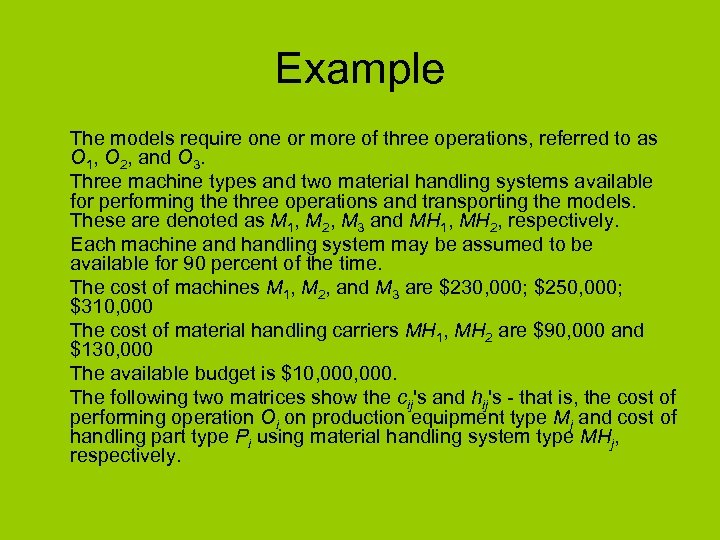 Example

The models require one or more of three operations, referred to as $O_1$, $O_2$, and $O_3$.

Three machine types and two material handling systems available for performing the three operations and transporting the models. These are denoted as $M_1$, $M_2$, $M_3$ and $MH_1$, $MH_2$, respectively.

Each machine and handling system may be assumed to be available for 90 percent of the time.

The cost of machines $M_1$, $M_2$, and $M_3$ are \$230,000; \$250,000; \$310,000

The cost of material handling carriers $MH_1$, $MH_2$ are \$90,000 and \$130,000

The available budget is \$10,000,000.

The following two matrices show the $c_{ij}$'s and $h_{ij}$'s - that is, the cost of performing operation $O_i$ on production equipment type $M_j$ and cost of handling part type $P_i$ using material handling system type $MH_j$, respectively.